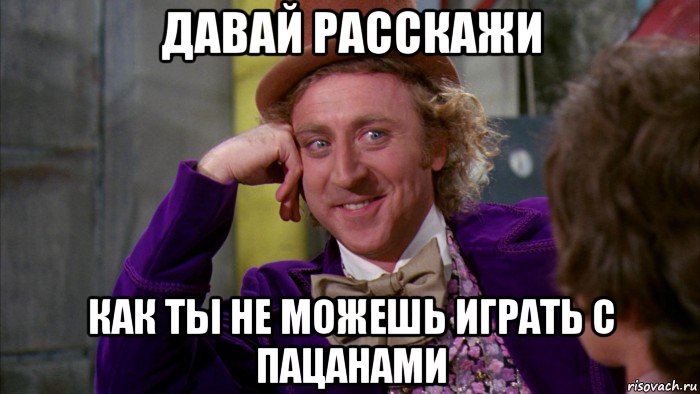 ДАВАЙ РАССКАЖИ

КАК ТЫ НЕ МОЖЕШЬ ИГРАТЬ С ПАЦАНАМИ

risovach.ru